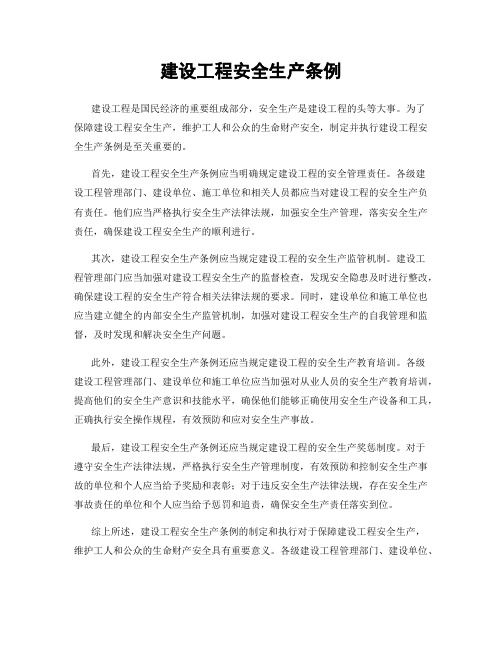 建设工程安全生产条例

建设工程是国民经济的重要组成部分，安全生产是建设工程的头等大事。为了保障建设工程安全生产，维护工人和公众的生命财产安全，制定并执行建设工程安全生产条例是至关重要的。

首先，建设工程安全生产条例应当明确规定建设工程的安全管理责任。各级建设工程管理部门、建设单位、施工单位和相关人员都应当对建设工程的安全生产负有责任。他们应当严格执行安全生产法律法规，加强安全生产管理，落实安全生产责任，确保建设工程安全生产的顺利进行。

其次，建设工程安全生产条例应当规定建设工程的安全生产监管机制。建设工程管理部门应当加强对建设工程安全生产的监督检查，发现安全隐患及时进行整改，确保建设工程的安全生产符合相关法律法规的要求。同时，建设单位和施工单位也应当建立健全的内部安全生产监管机制，加强对建设工程安全生产的自我管理和监督，及时发现和解决安全生产问题。

此外，建设工程安全生产条例还应当规定建设工程的安全生产教育培训。各级建设工程管理部门、建设单位和施工单位应当加强对从业人员的安全生产教育培训，提高他们的安全生产意识和技能水平，确保他们能够正确使用安全生产设备和工具，正确执行安全操作规程，有效预防和应对安全生产事故。

最后，建设工程安全生产条例还应当规定建设工程的安全生产奖惩制度。对于遵守安全生产法律法规，严格执行安全生产管理制度，有效预防和控制安全生产事故的单位和个人应当给予奖励和表彰；对于违反安全生产法律法规，存在安全生产事故责任的单位和个人应当给予惩罚和追责，确保安全生产责任落实到位。

综上所述，建设工程安全生产条例的制定和执行对于保障建设工程安全生产，维护工人和公众的生命财产安全具有重要意义。各级建设工程管理部门、建设单位、